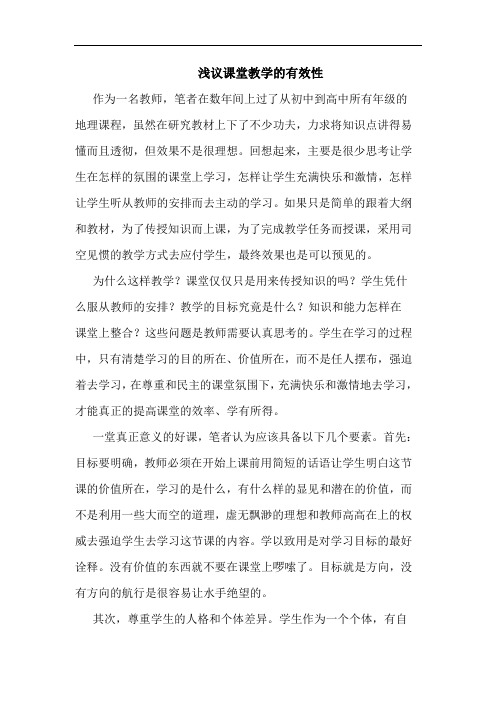 浅议课堂教学的有效性

作为一名教师，笔者在数年间上过了从初中到高中所有年级的地理课程，虽然在研究教材上下了不少功夫，力求将知识点讲得易懂而且透彻，但效果不是很理想。回想起来，主要是很少思考让学生在怎样的氛围的课堂上学习，怎样让学生充满快乐和激情，怎样让学生听从教师的安排而去主动的学习。如果只是简单的跟着大纲和教材，为了传授知识而上课，为了完成教学任务而授课，采用司空见惯的教学方式去应付学生，最终效果也是可以预见的。

为什么这样教学？课堂仅仅只是用来传授知识的吗？学生凭什么服从教师的安排？教学的目标究竟是什么？知识和能力怎样在课堂上整合？这些问题是教师需要认真思考的。学生在学习的过程中，只有清楚学习的目的所在、价值所在，而不是任人摆布，强迫着去学习，在尊重和民主的课堂氛围下，充满快乐和激情地去学习，才能真正的提高课堂的效率、学有所得。

一堂真正意义的好课，笔者认为应该具备以下几个要素。首先：目标要明确，教师必须在开始上课前用简短的话语让学生明白这节课的价值所在，学习的是什么，有什么样的显见和潜在的价值，而不是利用一些大而空的道理，虚无飘渺的理想和教师高高在上的权威去强迫学生去学习这节课的内容。学以致用是对学习目标的最好诠释。没有价值的东西就不要在课堂上啰嗦了。目标就是方向，没有方向的航行是很容易让水手绝望的。

其次，尊重学生的人格和个体差异。学生作为一个个体，有自